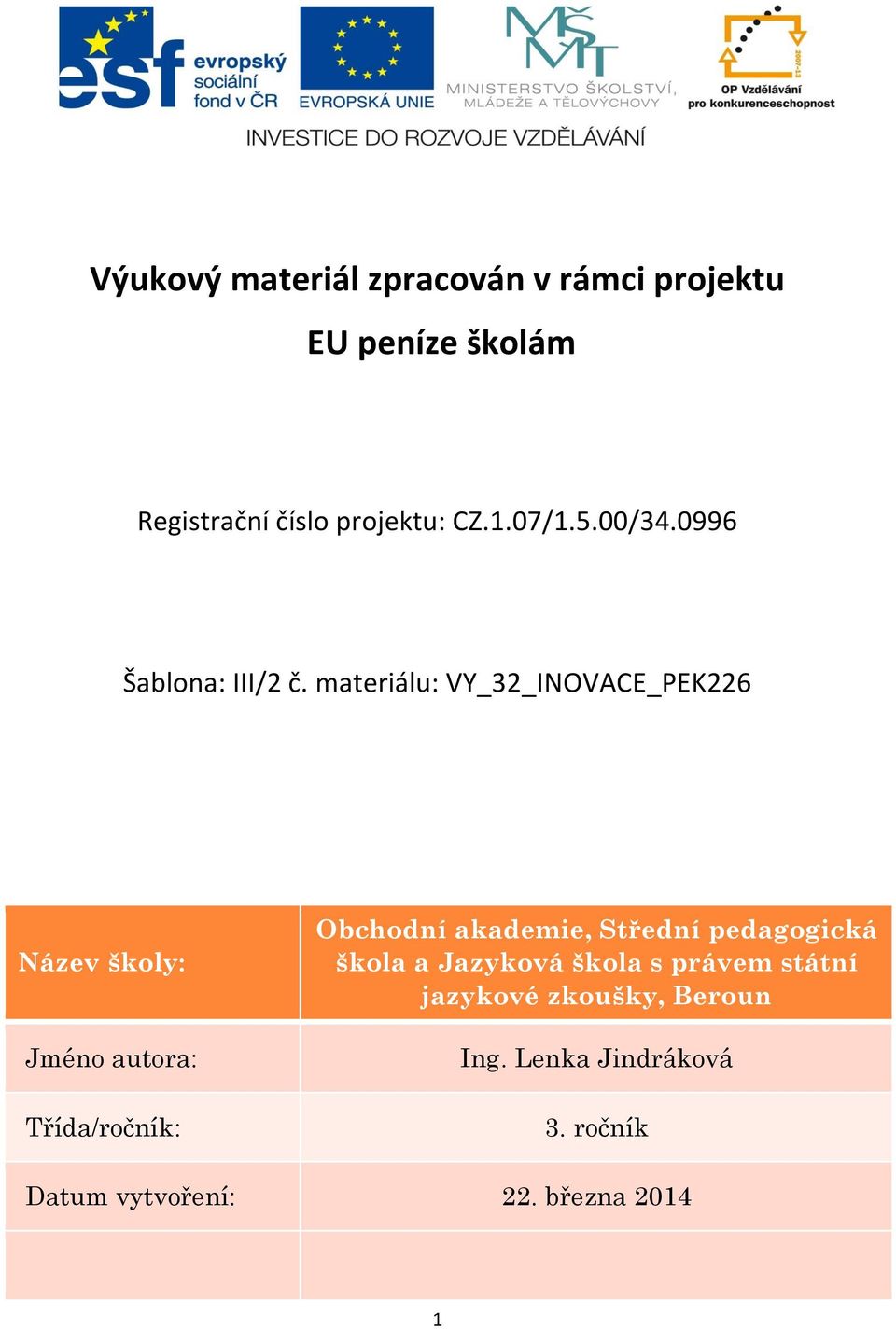 esf evropský sociální fond v ČR

EVROPSKÁ UNIE

MŠMT MINISTERSTVO ŠKOLSTVÍ, MLÁDEŽE A TĚLOVÝCHOVY

2007-13 OP Vzdělávání pro konkurenceschopnost

INVESTICE DO ROZVOJE VZDĚLÁVÁNÍ

Výukový materiál zpracován v rámci projektu

EU peníze školám

Registrační číslo projektu: CZ.1.07/1.5.00/34.0996

Šablona: III/2 č. materiálu: VY_32_INOVACE_PEK226

| Název školy: | Obchodní akademie, Střední pedagogická škola a Jazyková škola s právem státní jazykové zkoušky, Beroun |
|---|---|
| Jméno autora: | Ing. Lenka Jindráková |
| Třída/ročník: | 3. ročník |
| Datum vytvoření: | 22. března 2014 |
| | |

1